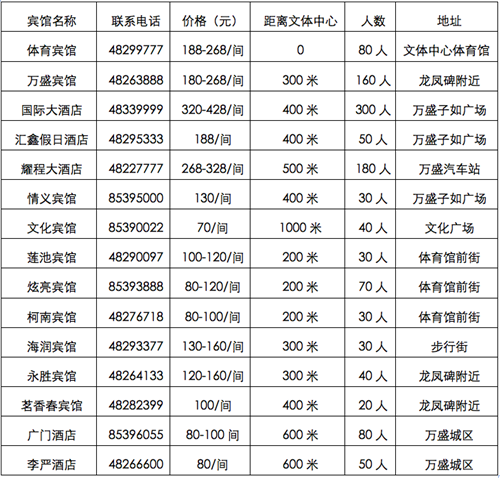 | 宾馆名称 | 联系电话 | 价格（元） | 距离文体中心 | 人数 | 地址 |
|---|---|---|---|---|---|
| 体育宾馆 | 48299777 | 188-268/间 | 0 | 80 人 | 文体中心体育馆 |
| 万盛宾馆 | 48263888 | 180-268/间 | 300 米 | 160 人 | 龙凤碑附近 |
| 国际大酒店 | 48339999 | 320-428/间 | 400 米 | 300 人 | 万盛子如广场 |
| 汇鑫假日酒店 | 48295333 | 188/间 | 400 米 | 50 人 | 万盛子如广场 |
| 耀程大酒店 | 48227777 | 268-328/间 | 500 米 | 180 人 | 万盛汽车站 |
| 情义宾馆 | 85395000 | 130/间 | 400 米 | 30 人 | 万盛子如广场 |
| 文化宾馆 | 85390022 | 70/间 | 1000 米 | 40 人 | 文化广场 |
| 莲池宾馆 | 48290097 | 100-120/间 | 200 米 | 30 人 | 体育馆前街 |
| 炫亮宾馆 | 85393888 | 80-120/间 | 200 米 | 70 人 | 体育馆前街 |
| 柯南宾馆 | 48276718 | 80-100/间 | 200 米 | 30 人 | 体育馆前街 |
| 海润宾馆 | 48293377 | 130-160/间 | 300 米 | 30 人 | 步行街 |
| 永胜宾馆 | 48264133 | 120-160/间 | 300 米 | 40 人 | 龙凤碑附近 |
| 茗香春宾馆 | 48282399 | 100/间 | 400 米 | 20 人 | 龙凤碑附近 |
| 广门酒店 | 85396055 | 80-100 间 | 600 米 | 80 人 | 万盛城区 |
| 李严酒店 | 48266600 | 80/间 | 600 米 | 50 人 | 万盛城区 |